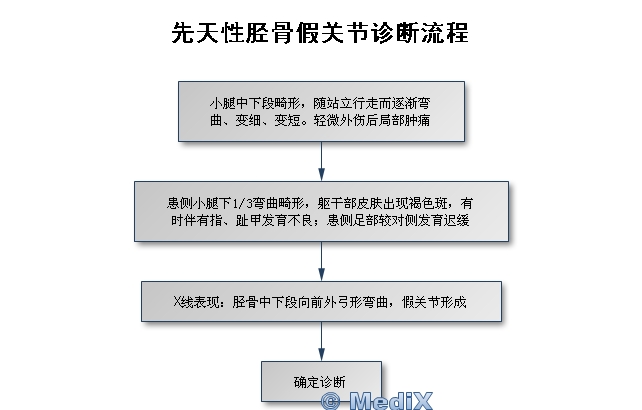 先天性胫骨假关节诊断流程

小腿中下段畸形，随站立行走而逐渐弯曲、变细、变短。轻微外伤后局部肿痛

患侧小腿下1/3弯曲畸形，躯干部皮肤出现褐色斑，有时伴有指、趾甲发育不良；患侧足部较对侧发育迟缓

X线表现：胫骨中下段向前外弓形弯曲，假关节形成

确定诊断

© MediX